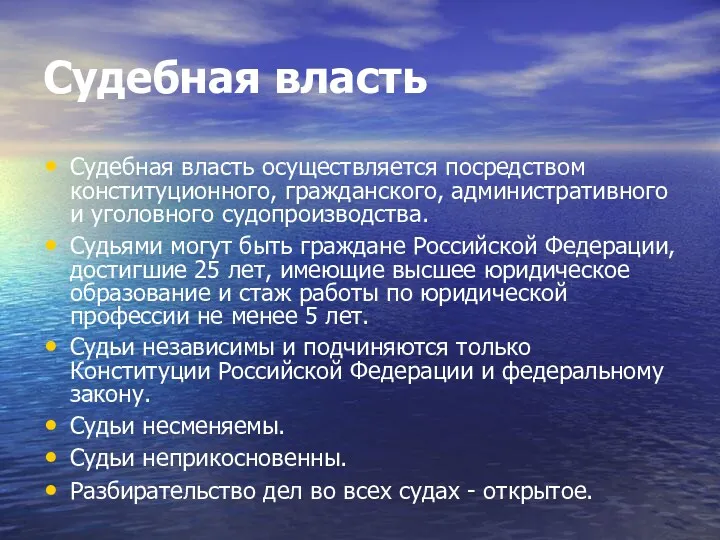 Судебная власть

• Судебная власть осуществляется посредством конституционного, гражданского, административного и уголовного судопроизводства.
• Судьями могут быть граждане Российской Федерации, достигшие 25 лет, имеющие высшее юридическое образование и стаж работы по юридической профессии не менее 5 лет.
• Судьи независимы и подчиняются только Конституции Российской Федерации и федеральному закону.
• Судьи несменяемы.
• Судьи неприкосновенны.
• Разбирательство дел во всех судах - открытое.